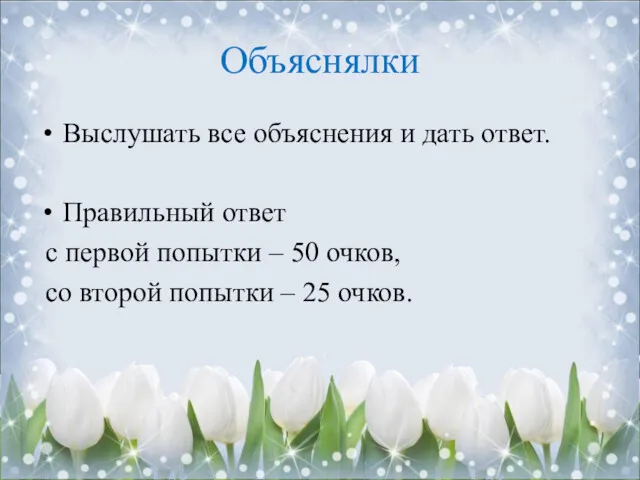 Объяснялки

• Выслушать все объяснения и дать ответ.

• Правильный ответ
с первой попытки – 50 очков,
со второй попытки – 25 очков.